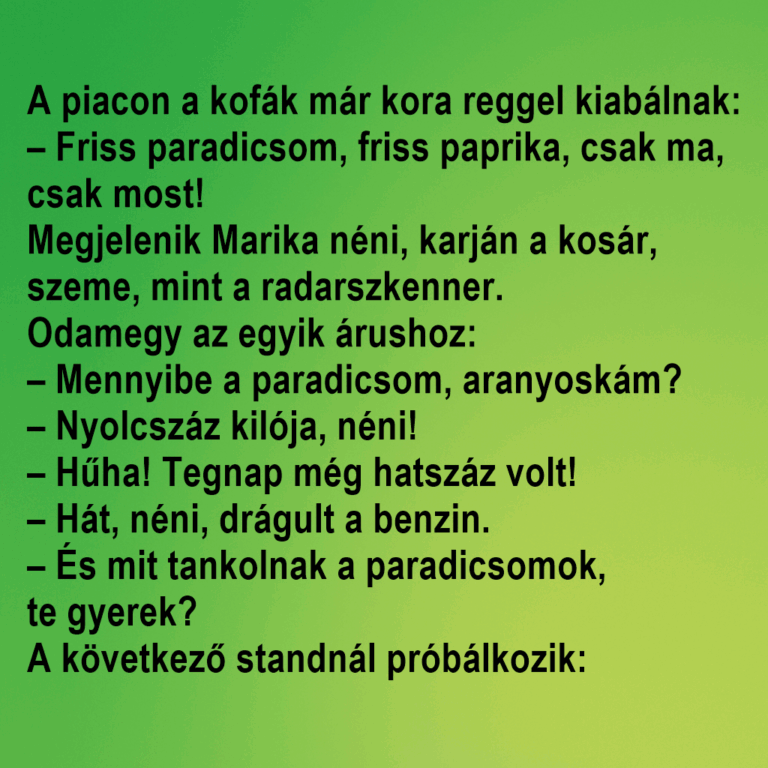 A piacon a kofák már kora reggel kiabálnak:
– Friss paradicsom, friss paprika, csak ma, csak most!
Megjelenik Marika néni, karján a kosár, szeme, mint a radarszkenner.
Odamegy az egyik árushoz:
– Mennyibe a paradicsom, aranyoskám?
– Nyolcszáz kilója, néni!
– Hűha! Tegnap még hatszáz volt!
– Hát, néni, drágult a benzin.
– És mit tankolnak a paradicsomok, te gyerek?
A következő standnál próbálkozik: